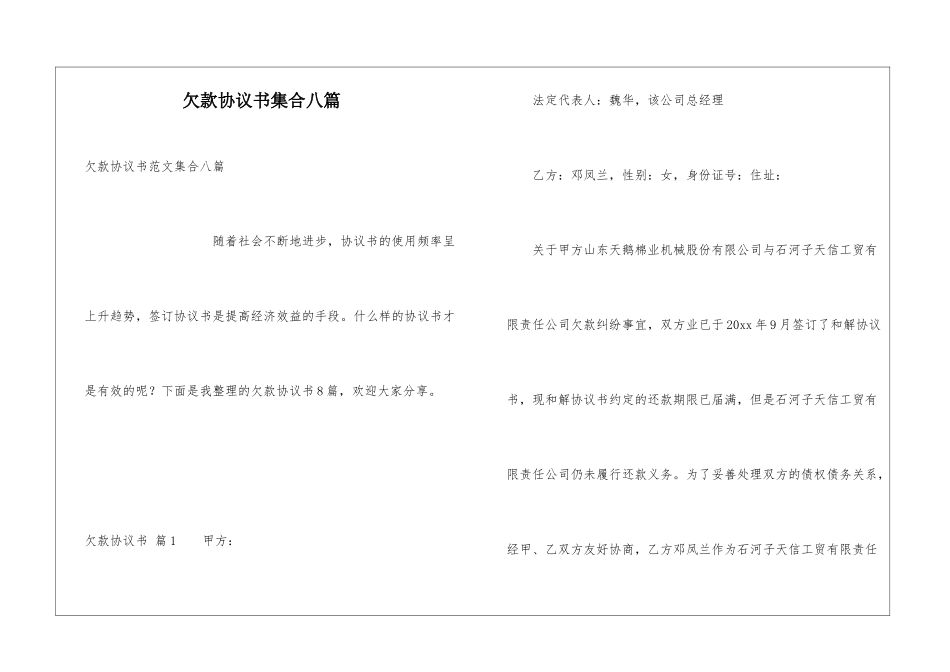 欠款协议书集合八篇

欠款协议书范文集合八篇

随着社会不断地进步，协议书的使用频率呈上升趋势，签订协议书是提高经济效益的手段。什么样的协议书才是有效的呢？下面是我整理的欠款协议书8篇，欢迎大家分享。

欠款协议书 篇1 甲方：

法定代表人：魏华，该公司总经理

乙方：邓凤兰，性别：女，身份证号：住址：

关于甲方山东天鹅棉业机械股份有限公司与石河子天信工贸有限责任公司欠款纠纷事宜，双方业已于20xx年9月签订了和解协议书，现和解协议书约定的还款期限已届满，但是石河子天信工贸有限责任公司仍未履行还款义务。为了妥善处理双方的债权债务关系，经甲、乙双方友好协商，乙方邓凤兰作为石河子天信工贸有限责任